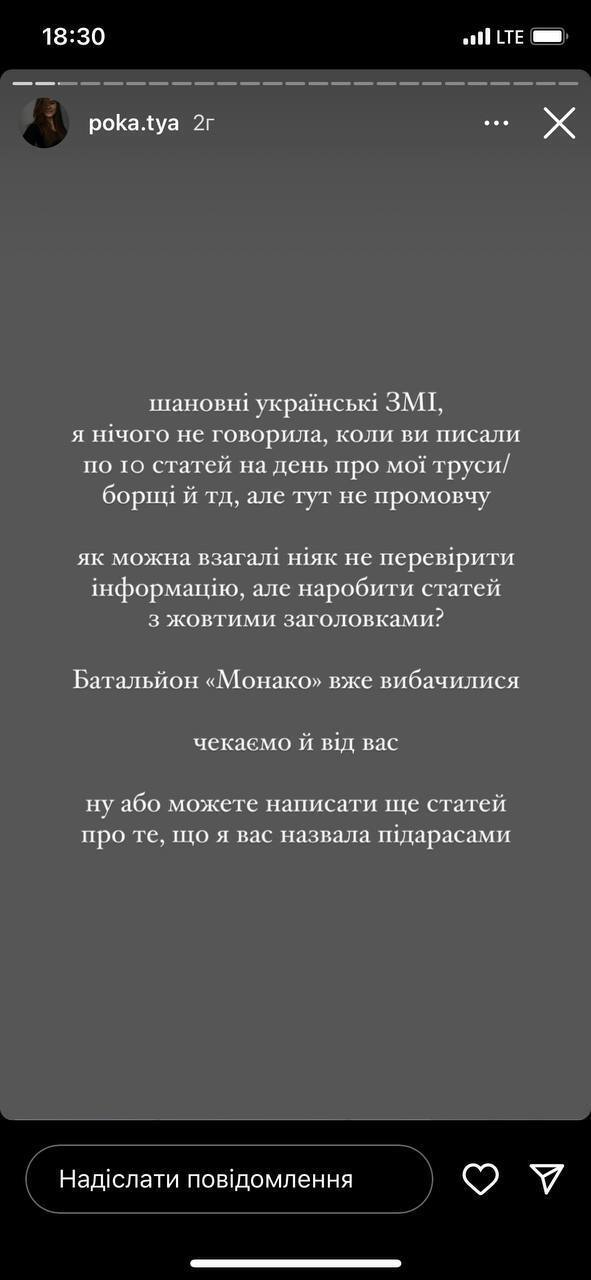 18:30
LTE

poka.tya 2г

шановні українські ЗМІ,
я нічого не говорила, коли ви писали по 10 статей на день про мої труси/борщі й тд, але тут не промовчу

як можна взагалі ніяк не перевірити інформацію, але наробити статей з жовтими заголовками?

Батальйон «Монако» вже вибачилися

чекаємо й від вас

ну або можете написати ще статей про те, що я вас назвала підарасами

Надіслати повідомлення